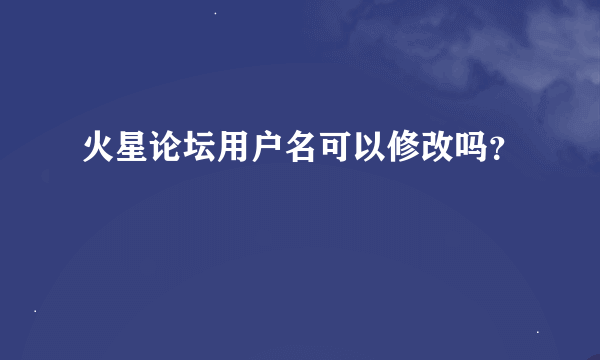 火星论坛用户名可以修改吗?